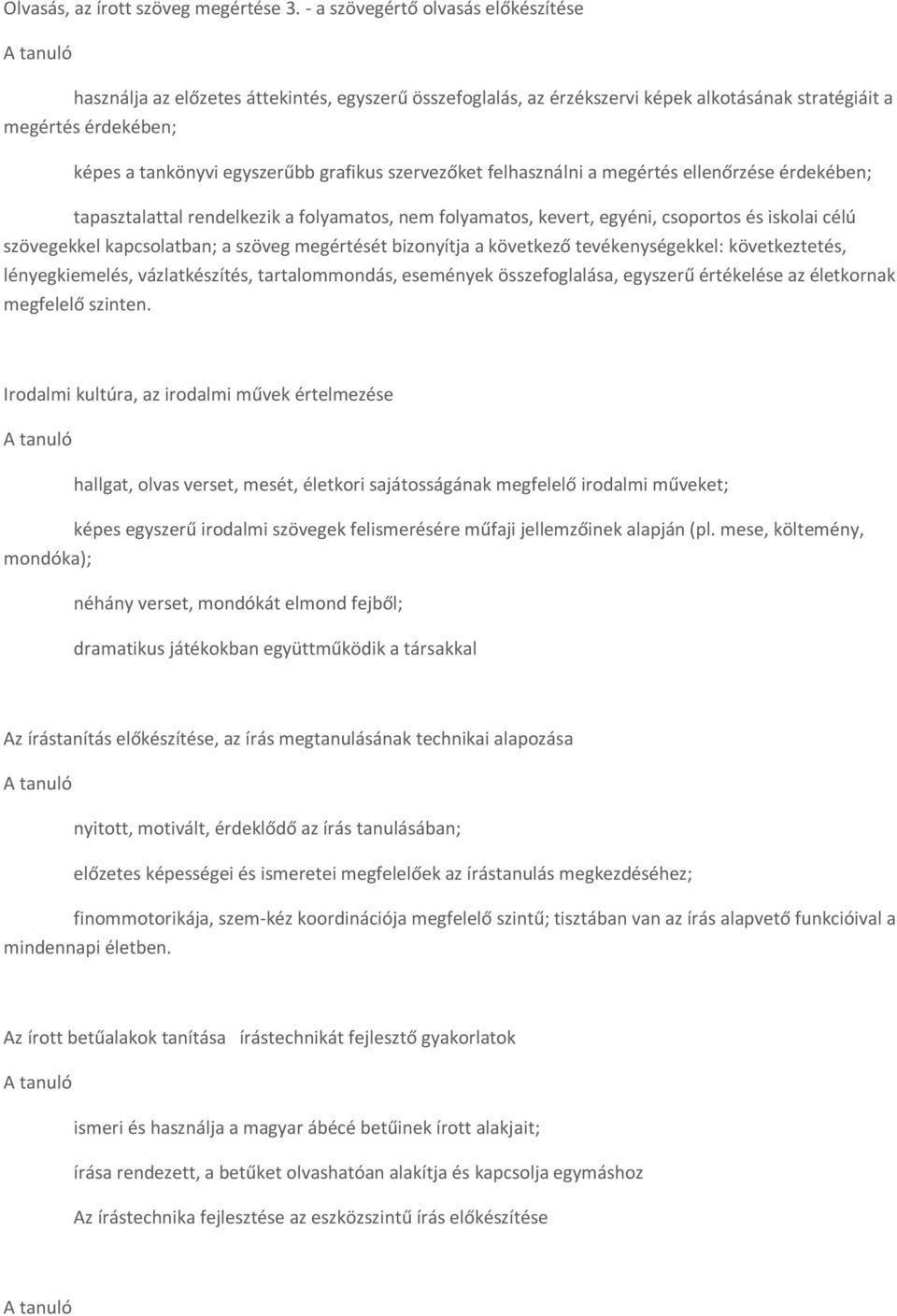 Olvasás, az írott szöveg megértése 3. - a szövegértő olvasás előkészítése

A tanuló

használja az előzetes áttekintés, egyszerű összefoglalás, az érzékszervi képek alkotásának stratégiáit a megértés érdekében;

képes a tankönyvi egyszerűbb grafikus szervezőket felhasználni a megértés ellenőrzése érdekében;

tapasztalattal rendelkezik a folyamatos, nem folyamatos, kevert, egyéni, csoportos és iskolai célú szövegekkel kapcsolatban; a szöveg megértését bizonyítja a következő tevékenységekkel: következtetés, lényegkiemelés, vázlatkészítés, tartalommondás, események összefoglalása, egyszerű értékelése az életkornak megfelelő szinten.

Irodalmi kultúra, az irodalmi művek értelmezése

A tanuló

hallgat, olvas verset, mesét, életkori sajátosságának megfelelő irodalmi műveket;

képes egyszerű irodalmi szövegek felismerésére műfaji jellemzőinek alapján (pl. mese, költemény, mondóka);

néhány verset, mondókát elmond fejből;

dramatikus játékokban együttműködik a társakkal

Az írástanítás előkészítése, az írás megtanulásának technikai alapozása

A tanuló

nyitott, motivált, érdeklődő az írás tanulásában;

előzetes képességei és ismeretei megfelelőek az írástanulás megkezdéséhez;

finommotorikája, szem-kéz koordinációja megfelelő szintű; tisztában van az írás alapvető funkcióival a mindennapi életben.

Az írott betűalakok tanítása írástechnikát fejlesztő gyakorlatok

A tanuló

ismeri és használja a magyar ábécé betűinek írott alakjait;

írása rendezett, a betűket olvashatóan alakítja és kapcsolja egymáshoz

Az írástechnika fejlesztése az eszközszintű írás előkészítése

A tanuló